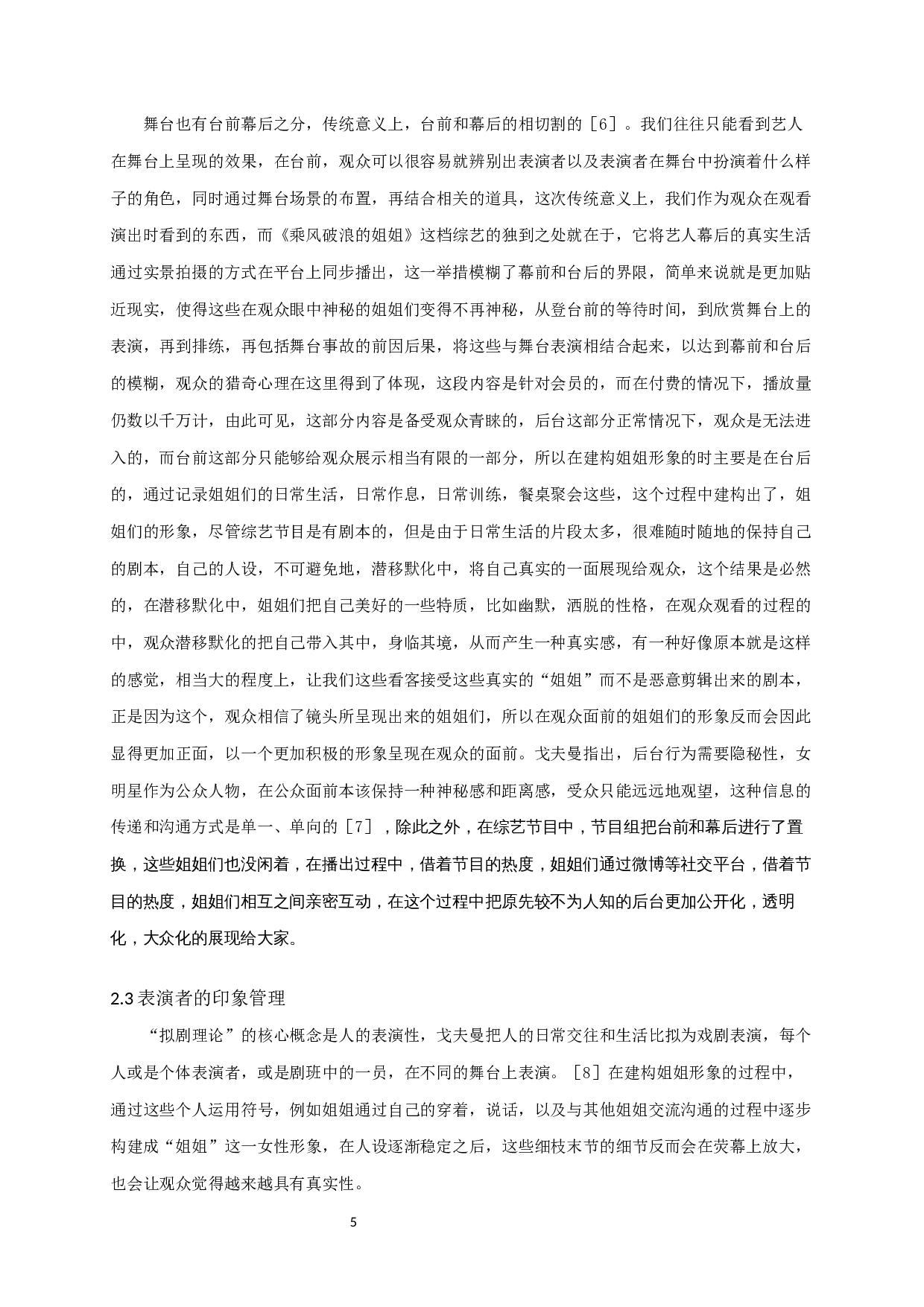 舞台也有台前幕后之分，传统意义上，台前和幕后的相切割的［6］。我们往往只能看到艺人在舞台上呈现的效果，在台前，观众可以很容易就辨别出表演者以及表演者在舞台中扮演着什么样子的角色，同时通过舞台场景的布置，再结合相关的道具，这次传统意义上，我们作为观众在观看演出时看到的东西，而《乘风破浪的姐姐》这档综艺的独到之处就在于，它将艺人幕后的真实生活通过实景拍摄的方式在平台上同步播出，这一举措模糊了幕前和台后的界限，简单来说就是更加贴近现实，使得这些在观众眼中神秘的姐姐们变得不再神秘，从登台前的等待时间，到欣赏舞台上的表演，再到排练，再包括舞台事故的前因后果，将这些与舞台表演相结合起来，以达到幕前和台后的模糊，观众的猎奇心理在这里得到了体现，这段内容是针对会员的，而在付费的情况下，播放量仍数以千万计，由此可见，这部分内容是备受观众青睐的，后台这部分正常情况下，观众是无法进入的，而台前这部分只能够给观众展示相当有限的一部分，所以在建构姐姐形象的时主要是在台后的，通过记录姐姐们的日常生活，日常作息，日常训练，餐桌聚会这些，这个过程中建构出了，姐姐们的形象，尽管综艺节目是有剧本的，但是由于日常生活的片段太多，很难随时随地的保持自己的剧本，自己的人设，不可避免地，潜移默化中，将自己真实的一面展现给观众，这个结果是必然的，在潜移默化中，姐姐们把自己美好的一些特质，比如幽默，洒脱的性格，在观众观看的过程的中，观众潜移默化的把自己带入其中，身临其境，从而产生一种真实感，有一种好像原本就是这样的感觉，相当大的程度上，让我们这些看客接受这些真实的“姐姐”而不是恶意剪辑出来的剧本，正是因为这个，观众相信了镜头所呈现出来的姐姐们，所以在观众面前的姐姐们的形象反而会因此显得更加正面，以一个更加积极的形象呈现在观众的面前。戈夫曼指出，后台行为需要隐秘性，女明星作为公众人物，在公众面前本该保持一种神秘感和距离感，受众只能远远地观望，这种信息的传递和沟通方式是单一、单向的［7］，除此之外，在综艺节目中，节目组把台前和幕后进行了置换，这些姐姐们也没闲着，在播出过程中，借着节目的热度，姐姐们通过微博等社交平台，借着节目的热度，姐姐们相互之间亲密互动，在这个过程中把原先较不为人知的后台更加公开化，透明化，大众化的展现给大家。

2.3 表演者的印象管理

“拟剧理论”的核心概念是人的表演性，戈夫曼把人的日常交往和生活比拟为戏剧表演，每个人或是个体表演者，或是剧班中的一员，在不同的舞台上表演。［8］在建构姐姐形象的过程中，通过这些个人运用符号，例如姐姐通过自己的穿着，说话，以及与其他姐姐交流沟通的过程中逐步构建成“姐姐”这一女性形象，在人设逐渐稳定之后，这些细枝末节的细节反而会在荧幕上放大，也会让观众觉得越来越具有真实性。

5